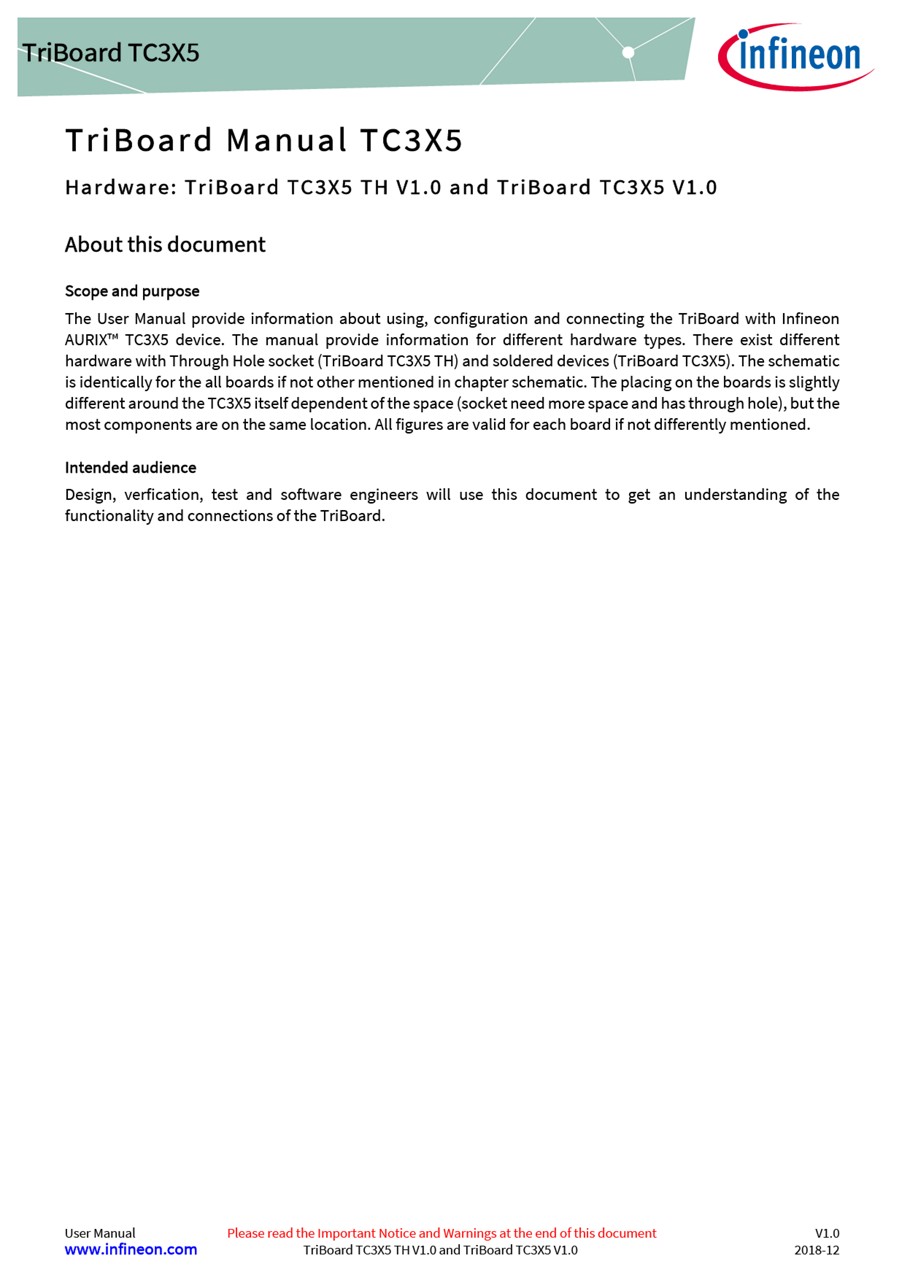 TriBoard TC3X5

infineon

TriBoard Manual TC3X5

Hardware: TriBoard TC3X5 TH V1.0 and TriBoard TC3X5 V1.0

About this document

Scope and purpose

The User Manual provide information about using, configuration and connecting the TriBoard with Infineon AURIX™ TC3X5 device. The manual provide information for different hardware types. There exist different hardware with Through Hole socket (TriBoard TC3X5 TH) and soldered devices (TriBoard TC3X5). The schematic is identically for the all boards if not other mentioned in chapter schematic. The placing on the boards is slightly different around the TC3X5 itself dependent of the space (socket need more space and has through hole), but the most components are on the same location. All figures are valid for each board if not differently mentioned.

Intended audience

Design, verfication, test and software engineers will use this document to get an understanding of the functionality and connections of the TriBoard.

User Manual
www.infineon.com
Please read the Important Notice and Warnings at the end of this document
TriBoard TC3X5 TH V1.0 and TriBoard TC3X5 V1.0
V1.0
2018-12